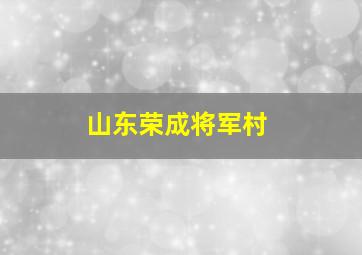 山东荣成将军村